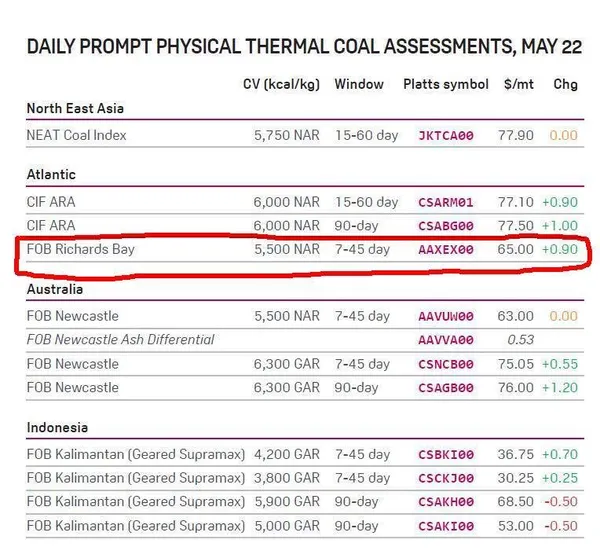 DAILY PROMPT PHYSICAL THERMAL COAL ASSESSMENTS, MAY 22

|  | CV (kcal/kg) | Window | Platts symbol | $/mt | Chg |
|---|---|---|---|---|---|
| North East Asia |  |  |  |  |  |
| NEAT Coal Index | 5,750 NAR | 15-60 day | JKTCA00 | 77.90 | 0.00 |
| Atlantic |  |  |  |  |  |
| CIF ARA | 6,000 NAR | 15-60 day | CSARM01 | 77.10 | +0.90 |
| CIF ARA | 6,000 NAR | 90-day | CSABG00 | 77.50 | +1.00 |
| FOB Richards Bay | 5,500 NAR | 7-45 day | AAXEX00 | 65.00 | +0.90 |
| Australia |  |  |  |  |  |
| FOB Newcastle | 5,500 NAR | 7-45 day | AAVUW00 | 63.00 | 0.00 |
| FOB Newcastle Ash Differential |  |  | AAVVA00 | 0.53 |  |
| FOB Newcastle | 6,300 GAR | 7-45 day | CSNCB00 | 75.05 | +0.55 |
| FOB Newcastle | 6,300 GAR | 90-day | CSAGB00 | 76.00 | +1.20 |
| Indonesia |  |  |  |  |  |
| FOB Kalimantan (Geared Supramax) | 4,200 GAR | 7-45 day | CSBKI00 | 36.75 | +0.70 |
| FOB Kalimantan (Geared Supramax) | 3,800 GAR | 7-45 day | CSCKJ00 | 30.25 | +0.25 |
| FOB Kalimantan (Geared Supramax) | 5,900 GAR | 90-day | CSAKH00 | 68.50 | -0.50 |
| FOB Kalimantan (Geared Supramax) | 5,000 GAR | 90-day | CSAKI00 | 53.00 | -0.50 |